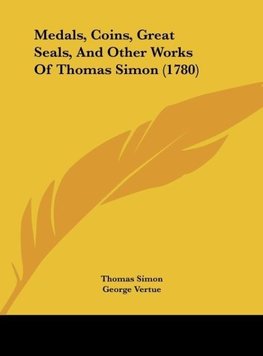 Medals, Coins, Great Seals, And Other Works Of Thomas Simon (1780)

Thomas Simon
George Vertue